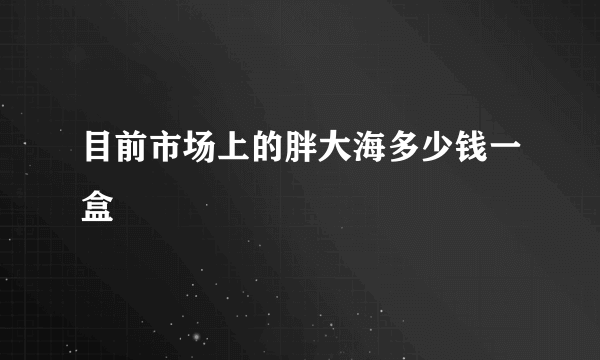 目前市场上的胖大海多少钱一盒